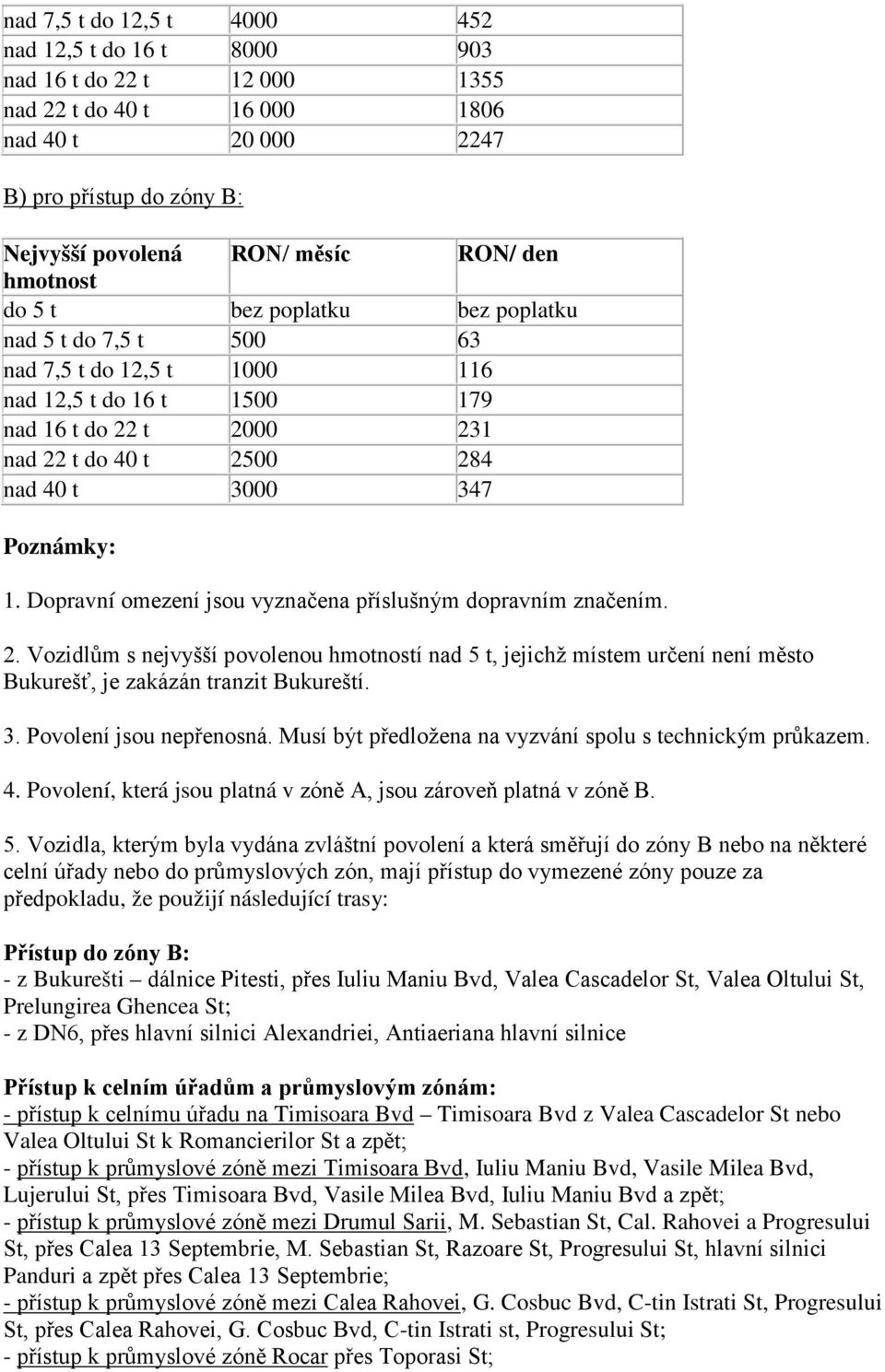 | nad 7,5 t do 12,5 t | 4000 | 452 |
|---|---|---|
| nad 12,5 t do 16 t | 8000 | 903 |
| nad 16 t do 22 t | 12 000 | 1355 |
| nad 22 t do 40 t | 16 000 | 1806 |
| nad 40 t | 20 000 | 2247 |

B) pro přístup do zóny B:

| Nejvyšší povolená hmotnost | RON/ měsíc | RON/ den |
|---|---|---|
| do 5 t | bez poplatku | bez poplatku |
| nad 5 t do 7,5 t | 500 | 63 |
| nad 7,5 t do 12,5 t | 1000 | 116 |
| nad 12,5 t do 16 t | 1500 | 179 |
| nad 16 t do 22 t | 2000 | 231 |
| nad 22 t do 40 t | 2500 | 284 |
| nad 40 t | 3000 | 347 |

Poznámky:

1. Dopravní omezení jsou vyznačena příslušným dopravním značením.

2. Vozidlům s nejvyšší povolenou hmotností nad 5 t, jejichž místem určení není město Bukurešť, je zakázán tranzit Bukureští.

3. Povolení jsou nepřenosná. Musí být předložena na vyzvání spolu s technickým průkazem.

4. Povolení, která jsou platná v zóně A, jsou zároveň platná v zóně B.

5. Vozidla, kterým byla vydána zvláštní povolení a která směřují do zóny B nebo na některé celní úřady nebo do průmyslových zón, mají přístup do vymezené zóny pouze za předpokladu, že použijí následující trasy:

Přístup do zóny B:
- z Bukurešti – dálnice Pitesti, přes Iuliu Maniu Bvd, Valea Cascadelor St, Valea Oltului St, Prelungirea Ghencea St;
- z DN6, přes hlavní silnici Alexandriei, Antiaeriana hlavní silnice

Přístup k celním úřadům a průmyslovým zónám:
- přístup k celnímu úřadu na Timisoara Bvd – Timisoara Bvd z Valea Cascadelor St nebo Valea Oltului St k Romancierilor St a zpět;
- přístup k průmyslové zóně mezi Timisoara Bvd, Iuliu Maniu Bvd, Vasile Milea Bvd, Lujerului St, přes Timisoara Bvd, Vasile Milea Bvd, Iuliu Maniu Bvd a zpět;
- přístup k průmyslové zóně mezi Drumul Sarii, M. Sebastian St, Cal. Rahovei a Progresului St, přes Calea 13 Septembrie, M. Sebastian St, Razoare St, Progresului St, hlavní silnici Panduri a zpět přes Calea 13 Septembrie;
- přístup k průmyslové zóně mezi Calea Rahovei, G. Cosbuc Bvd, C-tin Istrati St, Progresului St, přes Calea Rahovei, G. Cosbuc Bvd, C-tin Istrati st, Progresului St;
- přístup k průmyslové zóně Rocar přes Toporasi St;